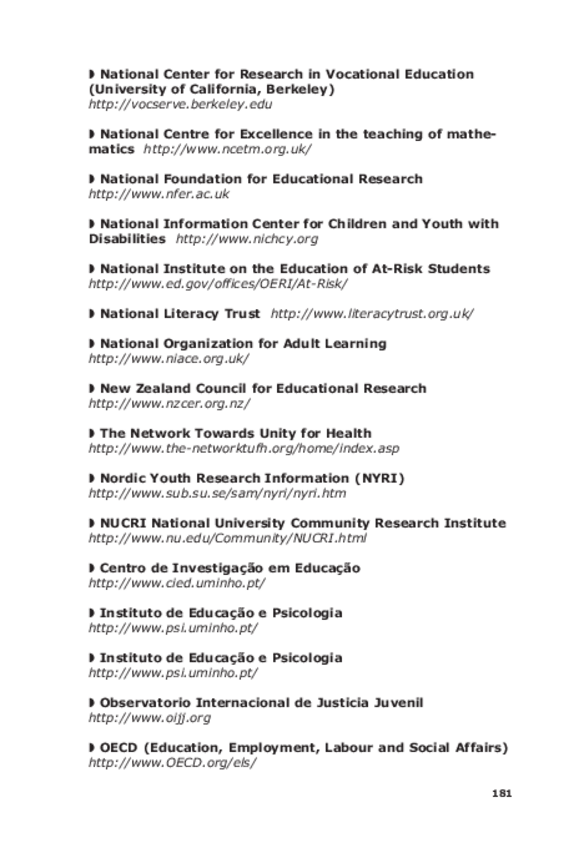 ◗ National Center for Research in Vocational Education (University of California, Berkeley)
http://vocserve.berkeley.edu

◗ National Centre for Excellence in the teaching of mathematics http://www.ncetm.org.uk/

◗ National Foundation for Educational Research
http://www.nfer.ac.uk

◗ National Information Center for Children and Youth with Disabilities http://www.nichcy.org

◗ National Institute on the Education of At-Risk Students
http://www.ed.gov/offices/OERI/At-Risk/

◗ National Literacy Trust http://www.literacytrust.org.uk/

◗ National Organization for Adult Learning
http://www.niace.org.uk/

◗ New Zealand Council for Educational Research
http://www.nzcer.org.nz/

◗ The Network Towards Unity for Health
http://www.the-networktufh.org/home/index.asp

◗ Nordic Youth Research Information (NYRI)
http://www.sub.su.se/sam/nyri/nyri.htm

◗ NUCRI National University Community Research Institute
http://www.nu.edu/Community/NUCRI.html

◗ Centro de Investigação em Educação
http://www.cied.uminho.pt/

◗ Instituto de Educação e Psicologia
http://www.psi.uminho.pt/

◗ Instituto de Educação e Psicologia
http://www.psi.uminho.pt/

◗ Observatorio Internacional de Justicia Juvenil
http://www.oijj.org

◗ OECD (Education, Employment, Labour and Social Affairs)
http://www.OECD.org/els/

181